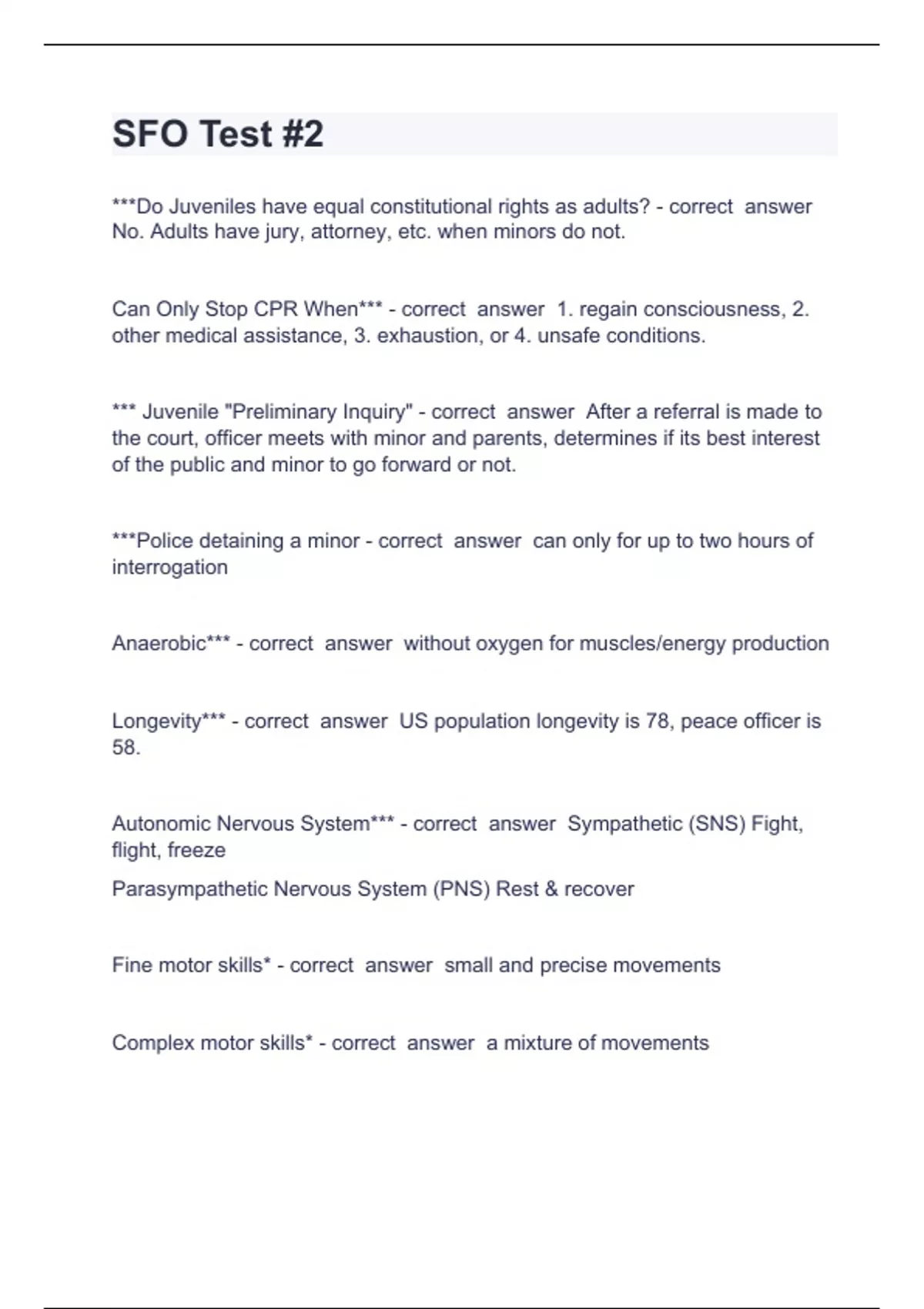 SFO Test #2

***Do Juveniles have equal constitutional rights as adults? - correct answer No. Adults have jury, attorney, etc. when minors do not.

Can Only Stop CPR When*** - correct answer 1. regain consciousness, 2. other medical assistance, 3. exhaustion, or 4. unsafe conditions.

*** Juvenile "Preliminary Inquiry" - correct answer After a referral is made to the court, officer meets with minor and parents, determines if its best interest of the public and minor to go forward or not.

***Police detaining a minor - correct answer can only for up to two hours of interrogation

Anaerobic*** - correct answer without oxygen for muscles/energy production

Longevity*** - correct answer US population longevity is 78, peace officer is 58.

Autonomic Nervous System*** - correct answer Sympathetic (SNS) Fight, flight, freeze

Parasympathetic Nervous System (PNS) Rest & recover

Fine motor skills* - correct answer small and precise movements

Complex motor skills* - correct answer a mixture of movements